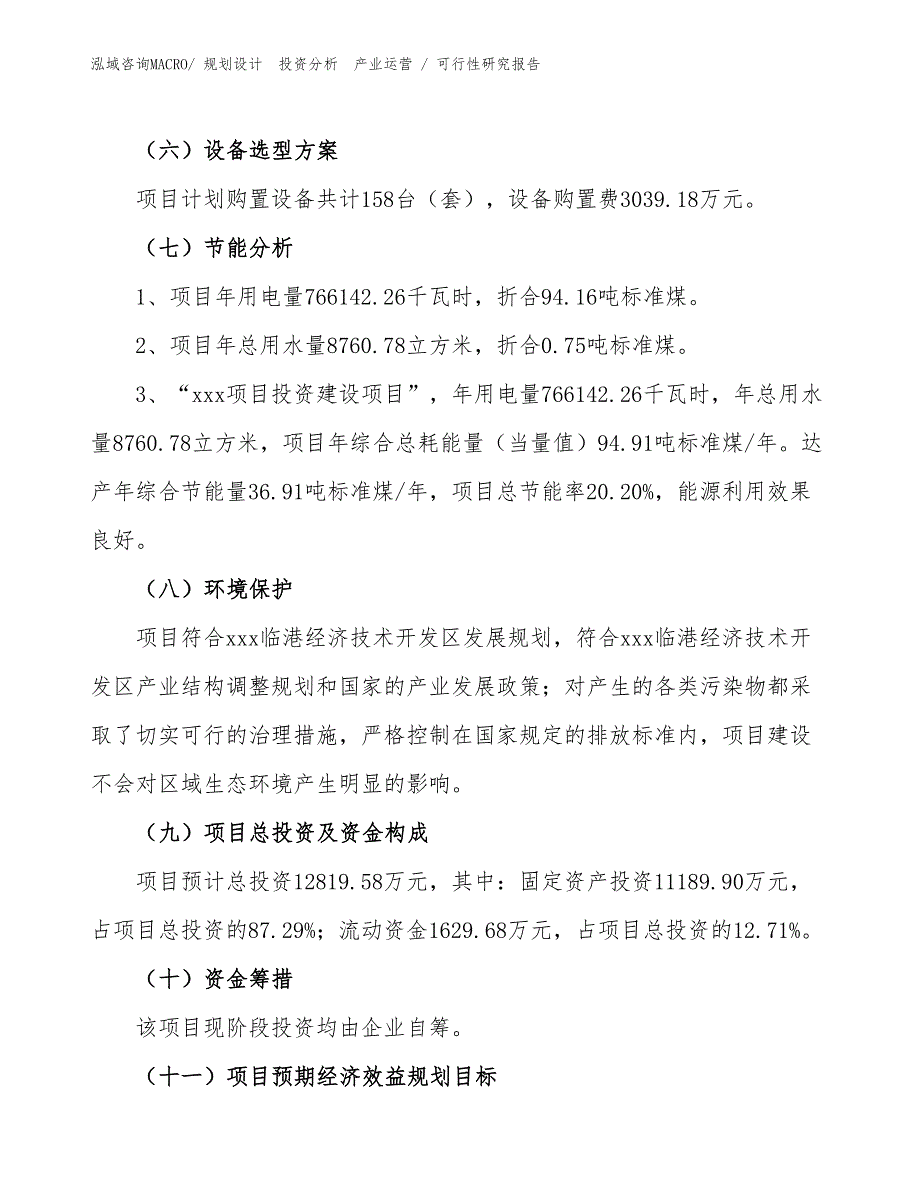 泓域咨询MACRO/ 规划设计 投资分析 产业运营 / 可行性研究报告

（六）设备选型方案

项目计划购置设备共计158台（套），设备购置费3039.18万元。

（七）节能分析

1、项目年用电量766142.26千瓦时，折合94.16吨标准煤。

2、项目年总用水量8760.78立方米，折合0.75吨标准煤。

3、“xxx项目投资建设项目”，年用电量766142.26千瓦时，年总用水量8760.78立方米，项目年综合总耗能量（当量值）94.91吨标准煤/年。达产年综合节能量36.91吨标准煤/年，项目总节能率20.20%，能源利用效果良好。

（八）环境保护

项目符合xxx临港经济技术开发区发展规划，符合xxx临港经济技术开发区产业结构调整规划和国家的产业发展政策；对产生的各类污染物都采取了切实可行的治理措施，严格控制在国家规定的排放标准内，项目建设不会对区域生态环境产生明显的影响。

（九）项目总投资及资金构成

项目预计总投资12819.58万元，其中：固定资产投资11189.90万元，占项目总投资的87.29%；流动资金1629.68万元，占项目总投资的12.71%。

（十）资金筹措

该项目现阶段投资均由企业自筹。

（十一）项目预期经济效益规划目标